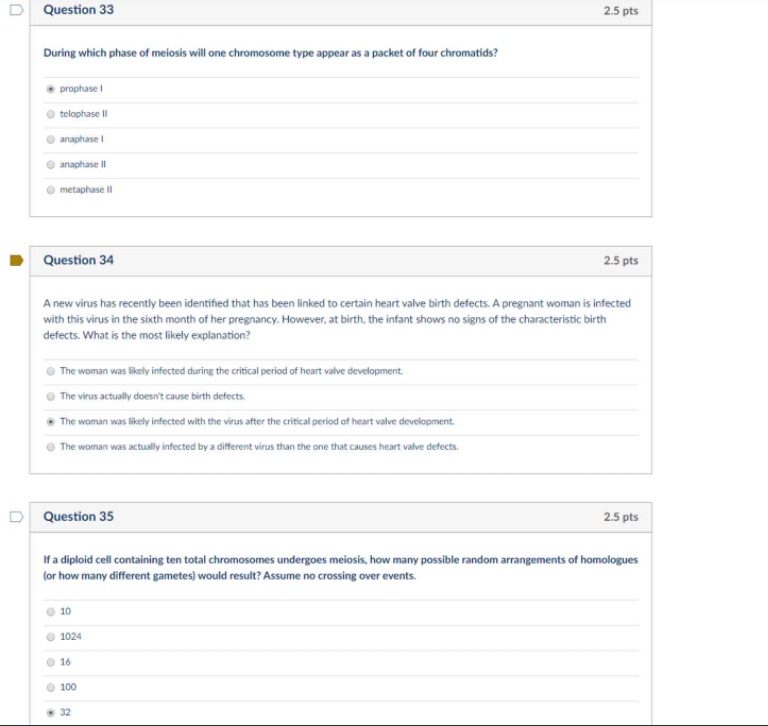 Question 33

2.5 pts

During which phase of meiosis will one chromosome type appear as a packet of four chromatids?

prophase I

telophase II

anaphase I

anaphase II

metaphase II

Question 34

2.5 pts

A new virus has recently been identified that has been linked to certain heart valve birth defects. A pregnant woman is infected with this virus in the sixth month of her pregnancy. However, at birth, the infant shows no signs of the characteristic birth defects. What is the most likely explanation?

The woman was likely infected during the critical period of heart valve development.

The virus actually doesn't cause birth defects.

The woman was likely infected with the virus after the critical period of heart valve development.

The woman was actually infected by a different virus than the one that causes heart valve defects.

Question 35

2.5 pts

If a diploid cell containing ten total chromosomes undergoes meiosis, how many possible random arrangements of homologues (or how many different gametes) would result? Assume no crossing over events.

10

1024

16

100

32